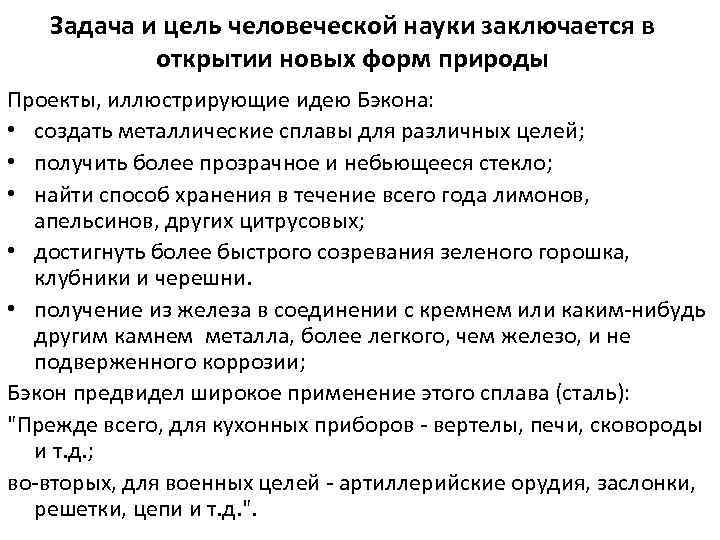 Задача и цель человеческой науки заключается в открытии новых форм природы

Проекты, иллюстрирующие идею Бэкона:

• создать металлические сплавы для различных целей;

• получить более прозрачное и небьющееся стекло;

• найти способ хранения в течение всего года лимонов, апельсинов, других цитрусовых;

• достигнуть более быстрого созревания зеленого горошка, клубники и черешни.

• получение из железа в соединении с кремнем или каким-нибудь другим камнем металла, более легкого, чем железо, и не подверженного коррозии;

Бэкон предвидел широкое применение этого сплава (сталь):

"Прежде всего, для кухонных приборов - вертелы, печи, сковороды и т.д.;

во-вторых, для военных целей - артиллерийские орудия, заслонки, решетки, цепи и т.д.".